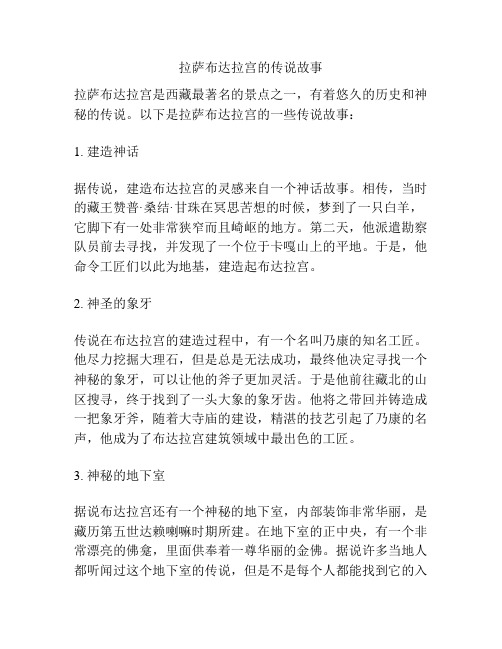 拉萨布达拉宫的传说故事

拉萨布达拉宫是西藏最著名的景点之一，有着悠久的历史和神秘的传说。以下是拉萨布达拉宫的一些传说故事：

1. 建造神话

据传说，建造布达拉宫的灵感来自一个神话故事。相传，当时的藏王赞普·桑结·甘珠在冥思苦想的时候，梦到了一只白羊，它脚下有一处非常狭窄而且崎岖的地方。第二天，他派遣勘察队员前去寻找，并发现了一个位于卡嘎山上的平地。于是，他命令工匠们以此为地基，建造起布达拉宫。

2. 神圣的象牙

传说在布达拉宫的建造过程中，有一个名叫乃康的知名工匠。他尽力挖掘大理石，但是总是无法成功，最终他决定寻找一个神秘的象牙，可以让他的斧子更加灵活。于是他前往藏北的山区搜寻，终于找到了一头大象的象牙齿。他将之带回并铸造成一把象牙斧，随着大寺庙的建设，精湛的技艺引起了乃康的名声，他成为了布达拉宫建筑领域中最出色的工匠。

3. 神秘的地下室

据说布达拉宫还有一个神秘的地下室，内部装饰非常华丽，是藏历第五世达赖喇嘛时期所建。在地下室的正中央，有一个非常漂亮的佛龛，里面供奉着一尊华丽的金佛。据说许多当地人都听闻过这个地下室的传说，但是不是每个人都能找到它的入